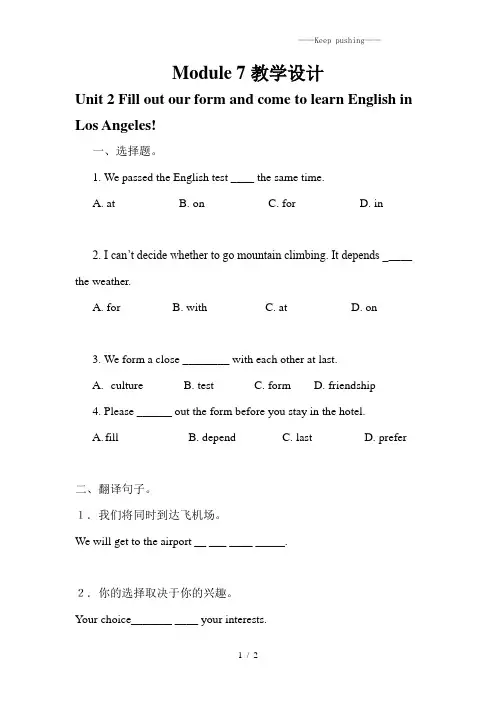 ——Keep pushing——

Module 7 教学设计

Unit 2 Fill out our form and come to learn English in Los Angeles!

一、选择题。

1. We passed the English test ____ the same time.

A. at B. on C. for D. in

2. I can't decide whether to go mountain climbing. It depends _____ the weather.

A. for B. with C. at D. on

3. We form a close ________ with each other at last.

A. culture B. test C. form D. friendship

4. Please ______ out the form before you stay in the hotel.

A. fill B. depend C. last D. prefer

二、翻译句子。

1．我们将同时到达飞机场。

We will get to the airport __ ___ ____ _____.

2．你的选择取决于你的兴趣。

Your choice_______ ____ your interests.

1 / 2